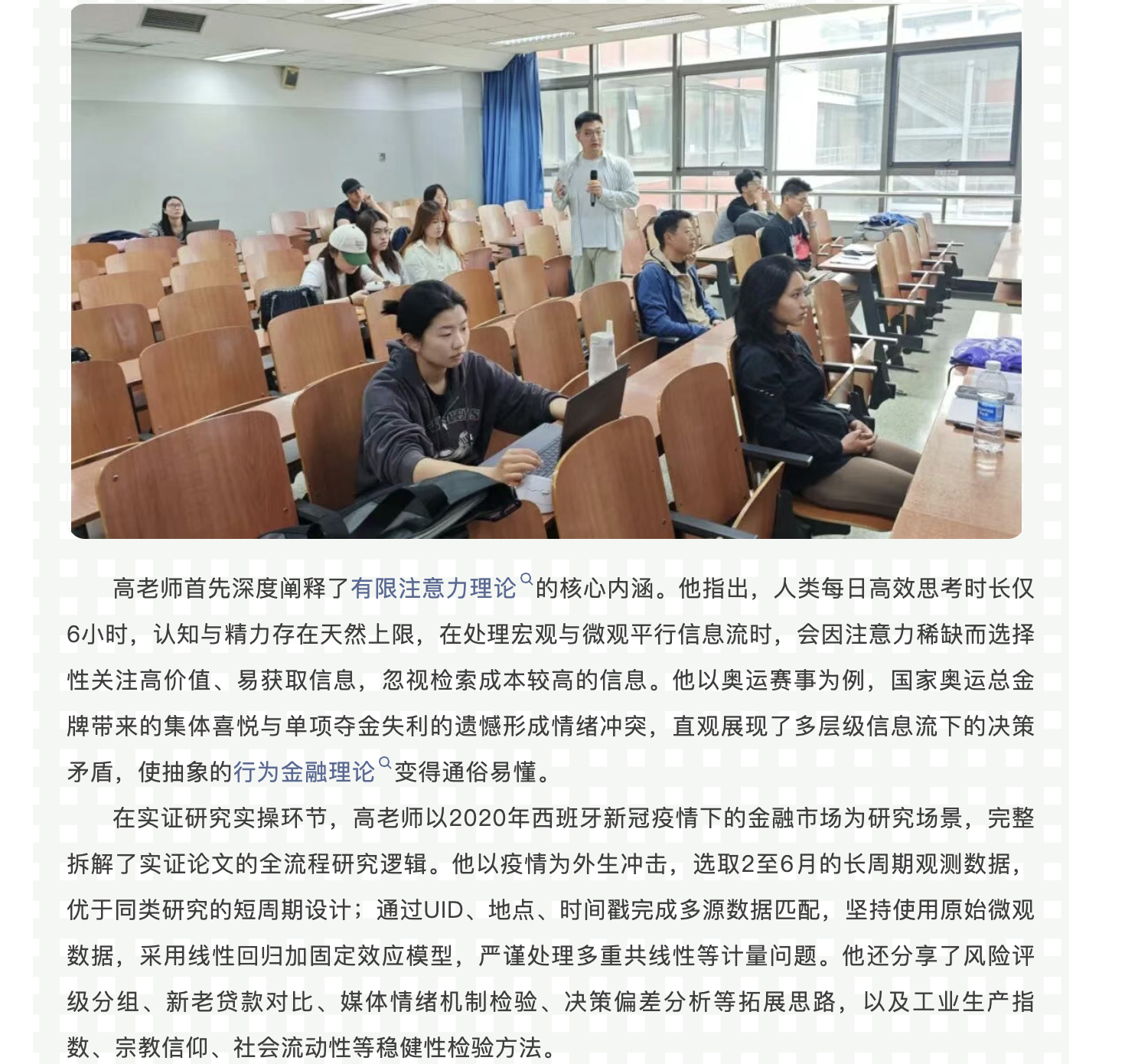 高老师首先深度阐释了有限注意力理论的核心内涵。他指出，人类每日高效思考时长仅6小时，认知与精力存在天然上限，在处理宏观与微观平行信息流时，会因注意力稀缺而选择性关注高价值、易获取信息，忽视检索成本较高的信息。他以奥运赛事为例，国家奥运总金牌带来的集体喜悦与单项夺金失利的遗憾形成情绪冲突，直观展现了多层级信息流下的决策矛盾，使抽象的行为金融理论变得通俗易懂。

在实证研究实操环节，高老师以2020年西班牙新冠疫情下的金融市场为研究场景，完整拆解了实证论文的全流程研究逻辑。他以疫情为外生冲击，选取2至6月的长周期观测数据，优于同类研究的短周期设计；通过UID、地点、时间戳完成多源数据匹配，坚持使用原始微观数据，采用线性回归加固定效应模型，严谨处理多重共线性等计量问题。他还分享了风险评级分组、新老贷款对比、媒体情绪机制检验、决策偏差分析等拓展思路，以及工业生产指数、宗教信仰、社会流动性等稳健性检验方法。